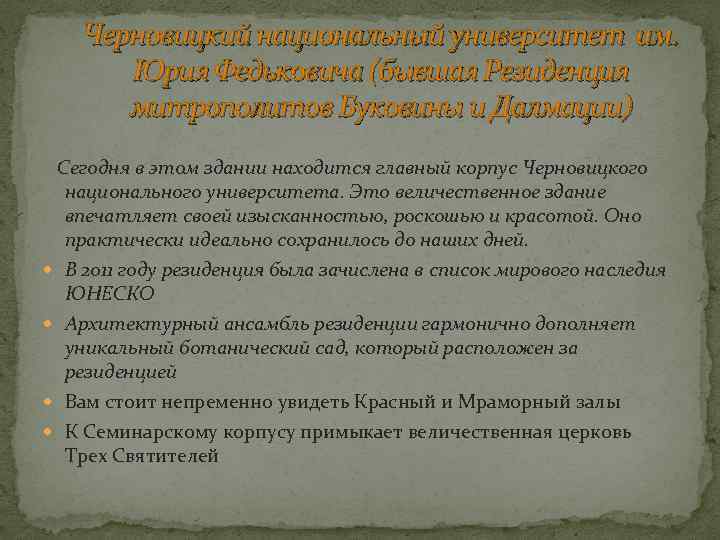 Черновицкий национальный университет им. Юрия Федьковича (бывшая Резиденция митрополитов Буковины и Далмации)

Сегодня в этом здании находится главный корпус Черновицкого национального университета. Это величественное здание впечатляет своей изысканностью, роскошью и красотой. Оно практически идеально сохранилось до наших дней.

В 2011 году резиденция была зачислена в список мирового наследия ЮНЕСКО

Архитектурный ансамбль резиденции гармонично дополняет уникальный ботанический сад, который расположен за резиденцией

Вам стоит непременно увидеть Красный и Мраморный залы

К Семинарскому корпусу примыкает величественная церковь Трех Святителей